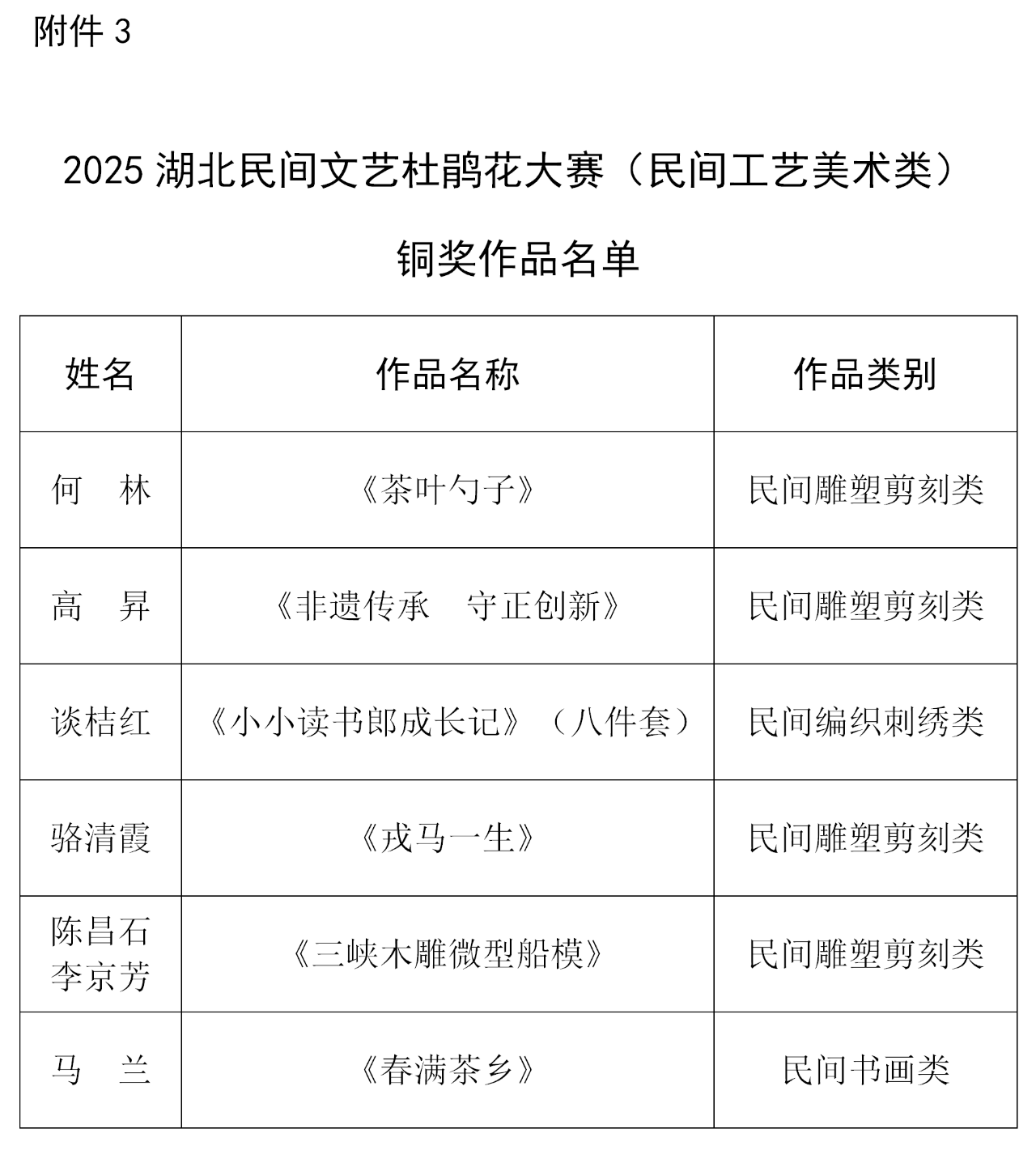 附件 3

2025 湖北民间文艺杜鹃花大赛（民间工艺美术类）

铜奖作品名单

| 姓名 | 作品名称 | 作品类别 |
|---|---|---|
| 何　林 | 《茶叶勺子》 | 民间雕塑剪刻类 |
| 高　昇 | 《非遗传承　守正创新》 | 民间雕塑剪刻类 |
| 谈桔红 | 《小小读书郎成长记》（八件套） | 民间编织刺绣类 |
| 骆清霞 | 《戎马一生》 | 民间雕塑剪刻类 |
| 陈昌石 李京芳 | 《三峡木雕微型船模》 | 民间雕塑剪刻类 |
| 马　兰 | 《春满茶乡》 | 民间书画类 |